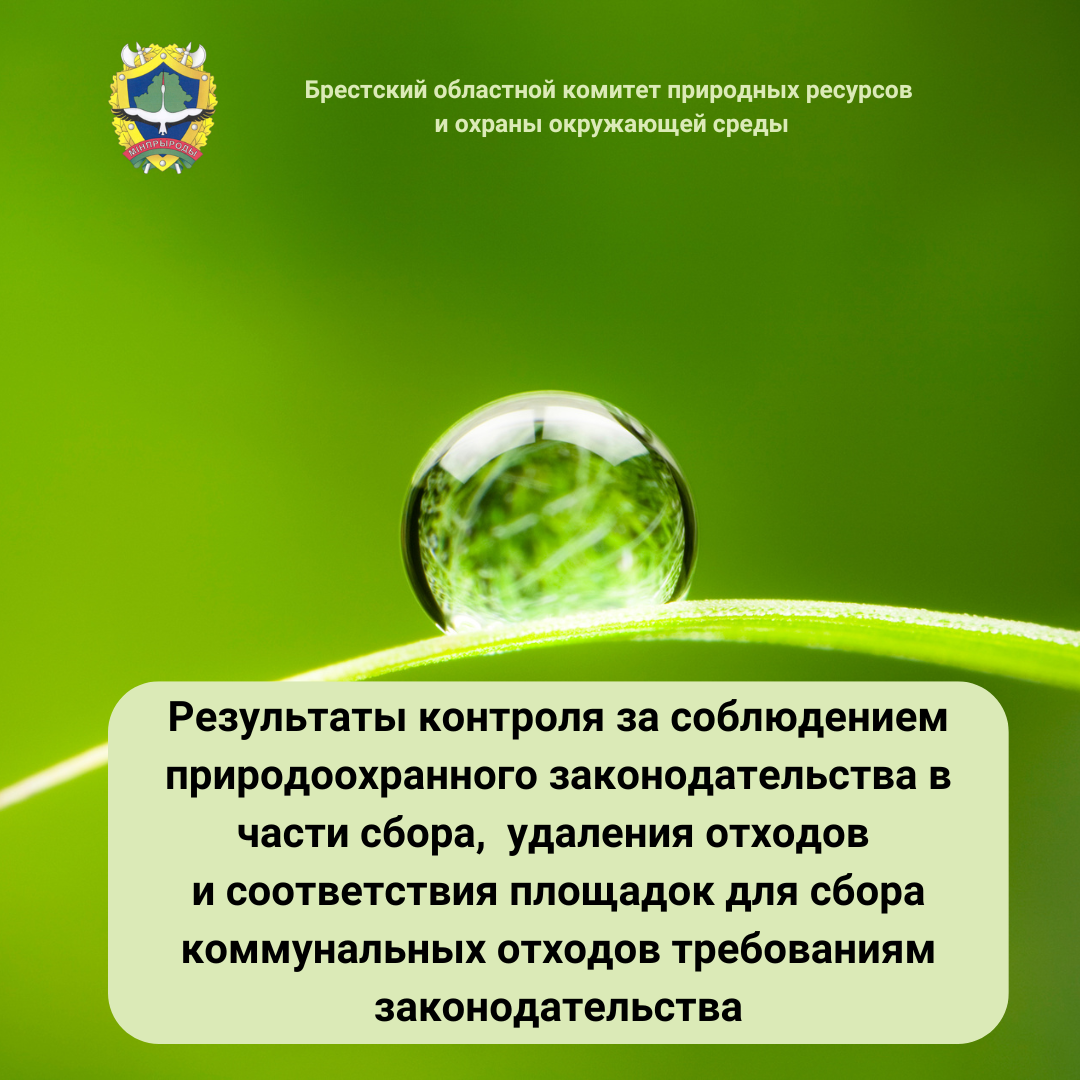 МІНПРЫРОДЫ

Брестский областной комитет природных ресурсов и охраны окружающей среды

Результаты контроля за соблюдением природоохранного законодательства в части сбора, удаления отходов и соответствия площадок для сбора коммунальных отходов требованиям законодательства